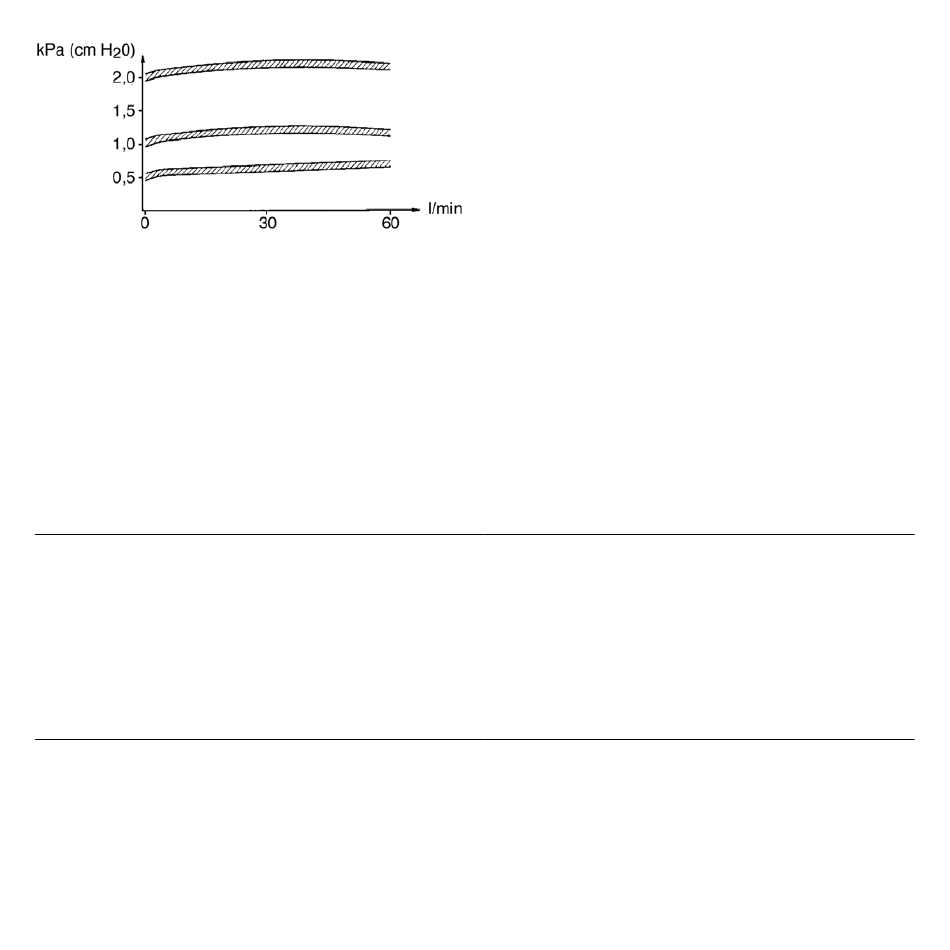 kPa (cm $H_20$)

2,0
1,5
1,0
0,5

0
30
60
l/min